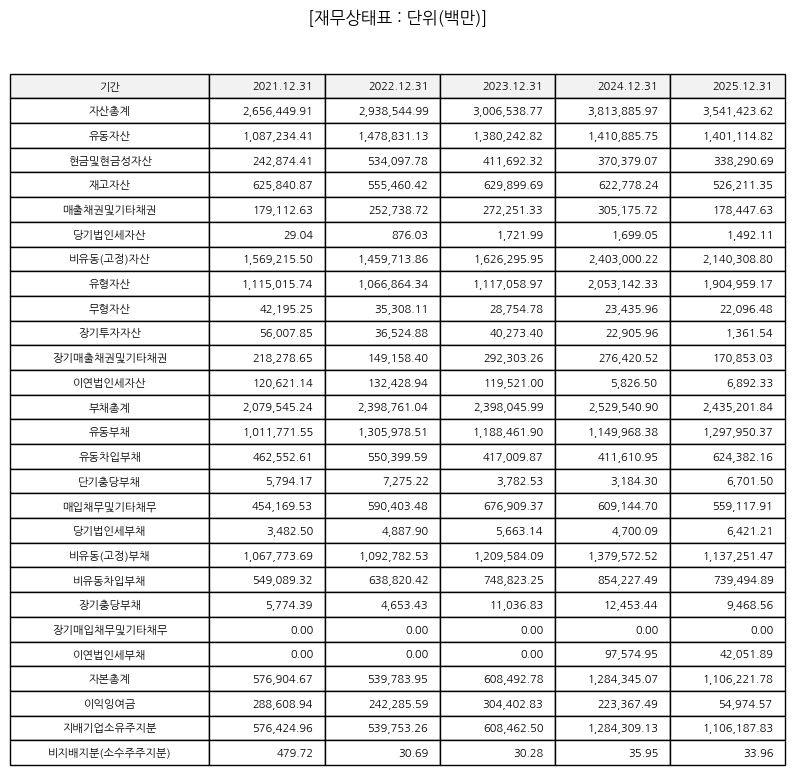 [재무상태표 : 단위(백만)]

| 기간 | 2021.12.31 | 2022.12.31 | 2023.12.31 | 2024.12.31 | 2025.12.31 |
|---|---|---|---|---|---|
| 자산총계 | 2,656,449.91 | 2,938,544.99 | 3,006,538.77 | 3,813,885.97 | 3,541,423.62 |
| 유동자산 | 1,087,234.41 | 1,478,831.13 | 1,380,242.82 | 1,410,885.75 | 1,401,114.82 |
| 현금및현금성자산 | 242,874.41 | 534,097.78 | 411,692.32 | 370,379.07 | 338,290.69 |
| 재고자산 | 625,840.87 | 555,460.42 | 629,899.69 | 622,778.24 | 526,211.35 |
| 매출채권및기타채권 | 179,112.63 | 252,738.72 | 272,251.33 | 305,175.72 | 178,447.63 |
| 당기법인세자산 | 29.04 | 876.03 | 1,721.99 | 1,699.05 | 1,492.11 |
| 비유동(고정)자산 | 1,569,215.50 | 1,459,713.86 | 1,626,295.95 | 2,403,000.22 | 2,140,308.80 |
| 유형자산 | 1,115,015.74 | 1,066,864.34 | 1,117,058.97 | 2,053,142.33 | 1,904,959.17 |
| 무형자산 | 42,195.25 | 35,308.11 | 28,754.78 | 23,435.96 | 22,096.48 |
| 장기투자자산 | 56,007.85 | 36,524.88 | 40,273.40 | 22,905.96 | 1,361.54 |
| 장기매출채권및기타채권 | 218,278.65 | 149,158.40 | 292,303.26 | 276,420.52 | 170,853.03 |
| 이연법인세자산 | 120,621.14 | 132,428.94 | 119,521.00 | 5,826.50 | 6,892.33 |
| 부채총계 | 2,079,545.24 | 2,398,761.04 | 2,398,045.99 | 2,529,540.90 | 2,435,201.84 |
| 유동부채 | 1,011,771.55 | 1,305,978.51 | 1,188,461.90 | 1,149,968.38 | 1,297,950.37 |
| 유동차입부채 | 462,552.61 | 550,399.59 | 417,009.87 | 411,610.95 | 624,382.16 |
| 단기충당부채 | 5,794.17 | 7,275.22 | 3,782.53 | 3,184.30 | 6,701.50 |
| 매입채무및기타채무 | 454,169.53 | 590,403.48 | 676,909.37 | 609,144.70 | 559,117.91 |
| 당기법인세부채 | 3,482.50 | 4,887.90 | 5,663.14 | 4,700.09 | 6,421.21 |
| 비유동(고정)부채 | 1,067,773.69 | 1,092,782.53 | 1,209,584.09 | 1,379,572.52 | 1,137,251.47 |
| 비유동차입부채 | 549,089.32 | 638,820.42 | 748,823.25 | 854,227.49 | 739,494.89 |
| 장기충당부채 | 5,774.39 | 4,653.43 | 11,036.83 | 12,453.44 | 9,468.56 |
| 장기매입채무및기타채무 | 0.00 | 0.00 | 0.00 | 0.00 | 0.00 |
| 이연법인세부채 | 0.00 | 0.00 | 0.00 | 97,574.95 | 42,051.89 |
| 자본총계 | 576,904.67 | 539,783.95 | 608,492.78 | 1,284,345.07 | 1,106,221.78 |
| 이익잉여금 | 288,608.94 | 242,285.59 | 304,402.83 | 223,367.49 | 54,974.57 |
| 지배기업소유주지분 | 576,424.96 | 539,753.26 | 608,462.50 | 1,284,309.13 | 1,106,187.83 |
| 비지배지분(소수주주지분) | 479.72 | 30.69 | 30.28 | 35.95 | 33.96 |